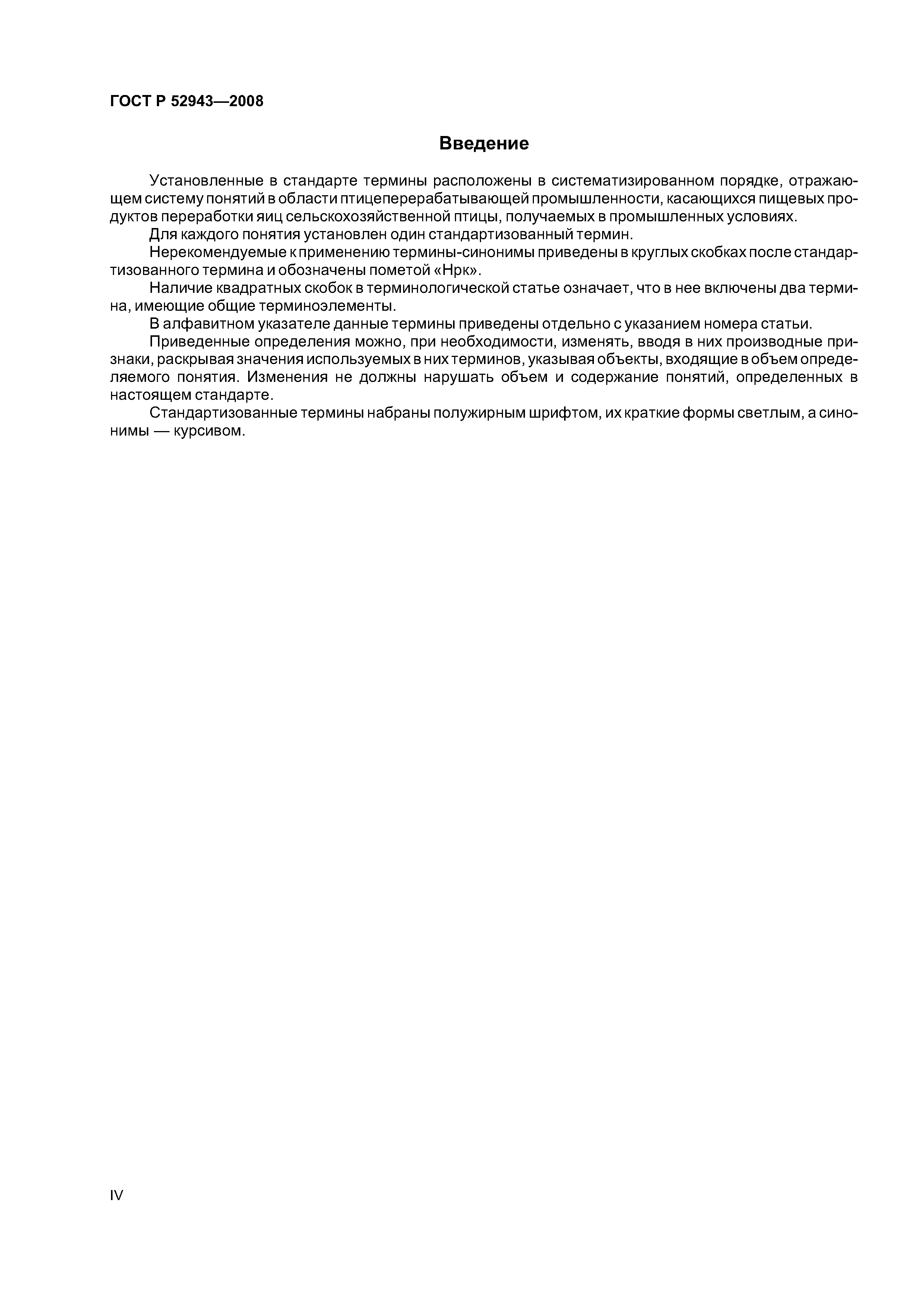 ГОСТ Р 52943—2008

Введение

Установленные в стандарте термины расположены в систематизированном порядке, отражающем систему понятий в области птицеперерабатывающей промышленности, касающихся пищевых продуктов переработки яиц сельскохозяйственной птицы, получаемых в промышленных условиях.

Для каждого понятия установлен один стандартизованный термин.

Нерекомендуемые к применению термины-синонимы приведены в круглых скобках после стандартизованного термина и обозначены пометой «Нрк».

Наличие квадратных скобок в терминологической статье означает, что в нее включены два термина, имеющие общие терминоэлементы.

В алфавитном указателе данные термины приведены отдельно с указанием номера статьи.

Приведенные определения можно, при необходимости, изменять, вводя в них производные признаки, раскрывая значения используемых в них терминов, указывая объекты, входящие в объем определяемого понятия. Изменения не должны нарушать объем и содержание понятий, определенных в настоящем стандарте.

Стандартизованные термины набраны полужирным шрифтом, их краткие формы светлым, а синонимы — курсивом.

IV